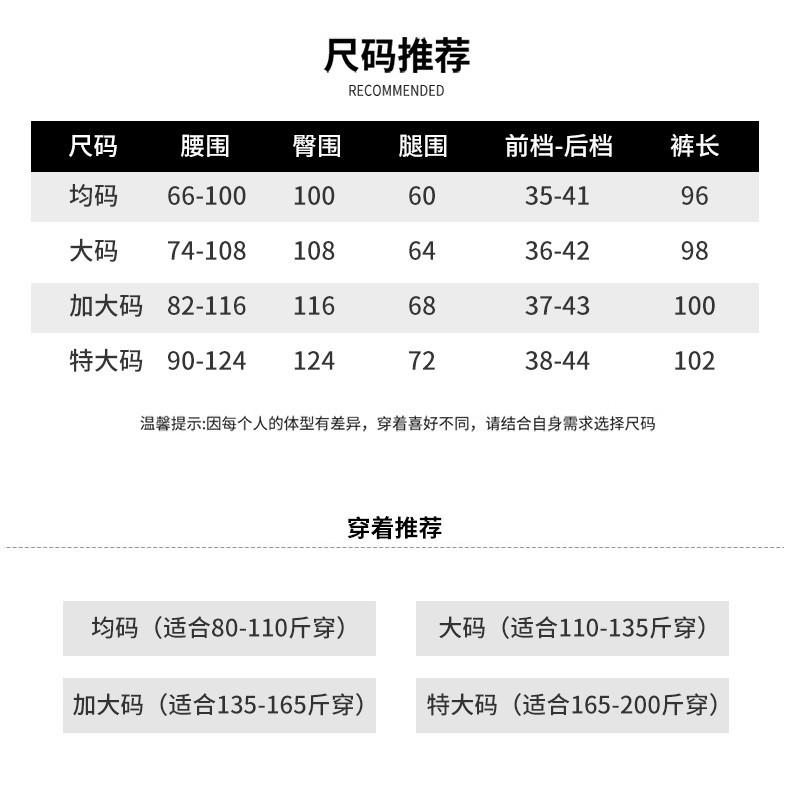 尺码推荐

RECOMMENDED

| 尺码 | 腰围 | 臀围 | 腿围 | 前档-后档 | 裤长 |
|---|---|---|---|---|---|
| 均码 | 66-100 | 100 | 60 | 35-41 | 96 |
| 大码 | 74-108 | 108 | 64 | 36-42 | 98 |
| 加大码 | 82-116 | 116 | 68 | 37-43 | 100 |
| 特大码 | 90-124 | 124 | 72 | 38-44 | 102 |

温馨提示:因每个人的体型有差异，穿着喜好不同，请结合自身需求选择尺码

穿着推荐

均码（适合80-110斤穿）

大码（适合110-135斤穿）

加大码（适合135-165斤穿）

特大码（适合165-200斤穿）